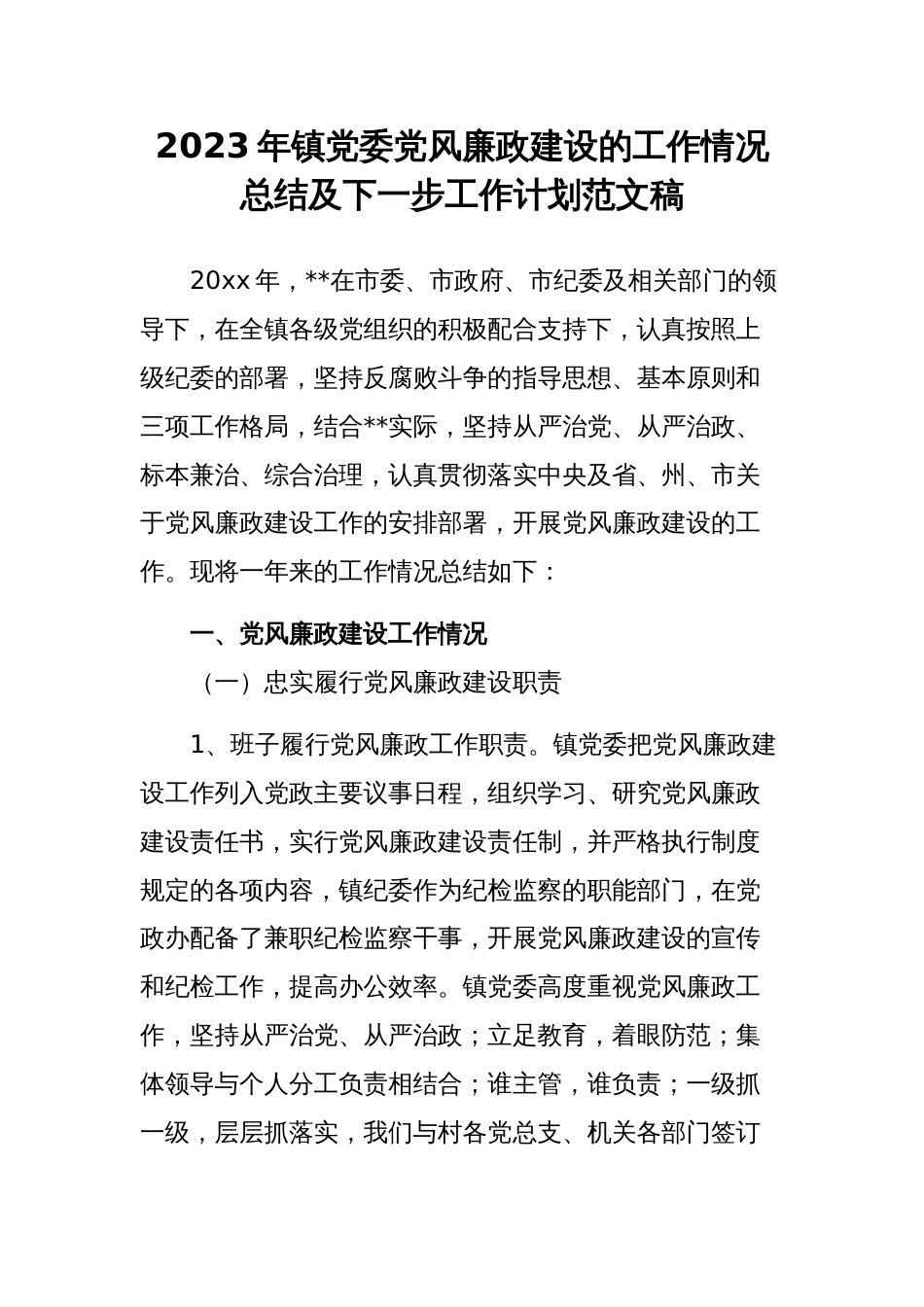 2023 年镇党委党风廉政建设的工作情况总结及下一步工作计划范文稿

20xx 年，**在市委、市政府、市纪委及相关部门的领导下，在全镇各级党组织的积极配合支持下，认真按照上级纪委的部署，坚持反腐败斗争的指导思想、基本原则和三项工作格局，结合**实际，坚持从严治党、从严治政、标本兼治、综合治理，认真贯彻落实中央及省、州、市关于党风廉政建设工作的安排部署，开展党风廉政建设的工作。现将一年来的工作情况总结如下：

一、党风廉政建设工作情况

（一）忠实履行党风廉政建设职责

1、班子履行党风廉政工作职责。镇党委把党风廉政建设工作列入党政主要议事日程，组织学习、研究党风廉政建设责任书，实行党风廉政建设责任制，并严格执行制度规定的各项内容，镇纪委作为纪检监察的职能部门，在党政办配备了兼职纪检监察干事，开展党风廉政建设的宣传和纪检工作，提高办公效率。镇党委高度重视党风廉政工作，坚持从严治党、从严治政；立足教育，着眼防范；集体领导与个人分工负责相结合；谁主管，谁负责；一级抓一级，层层抓落实，我们与村各党总支、机关各部门签订